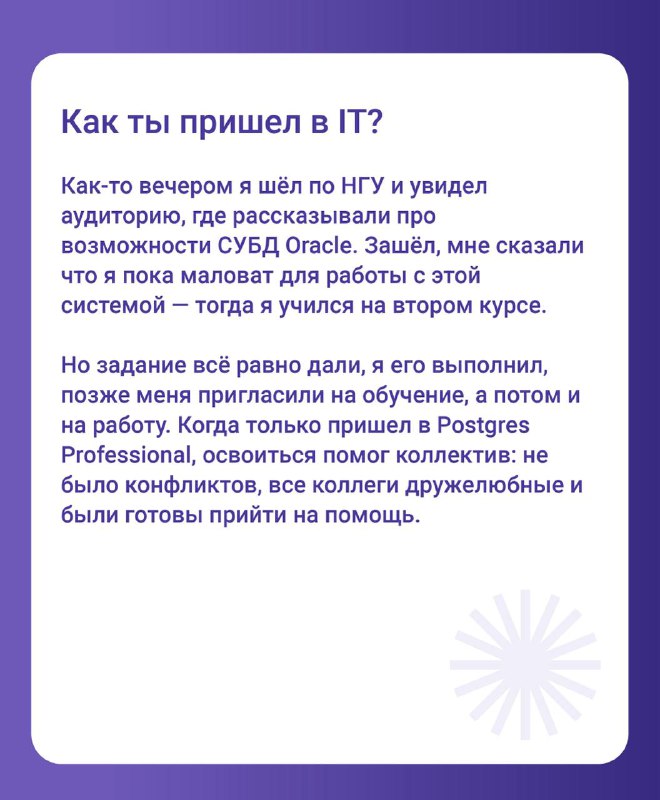 Как ты пришел в IT?

Как-то вечером я шёл по НГУ и увидел аудиторию, где рассказывали про возможности СУБД Oracle. Зашёл, мне сказали что я пока маловат для работы с этой системой — тогда я учился на втором курсе.

Но задание всё равно дали, я его выполнил, позже меня пригласили на обучение, а потом и на работу. Когда только пришел в Postgres Professional, освоиться помог коллектив: не было конфликтов, все коллеги дружелюбные и были готовы прийти на помощь.